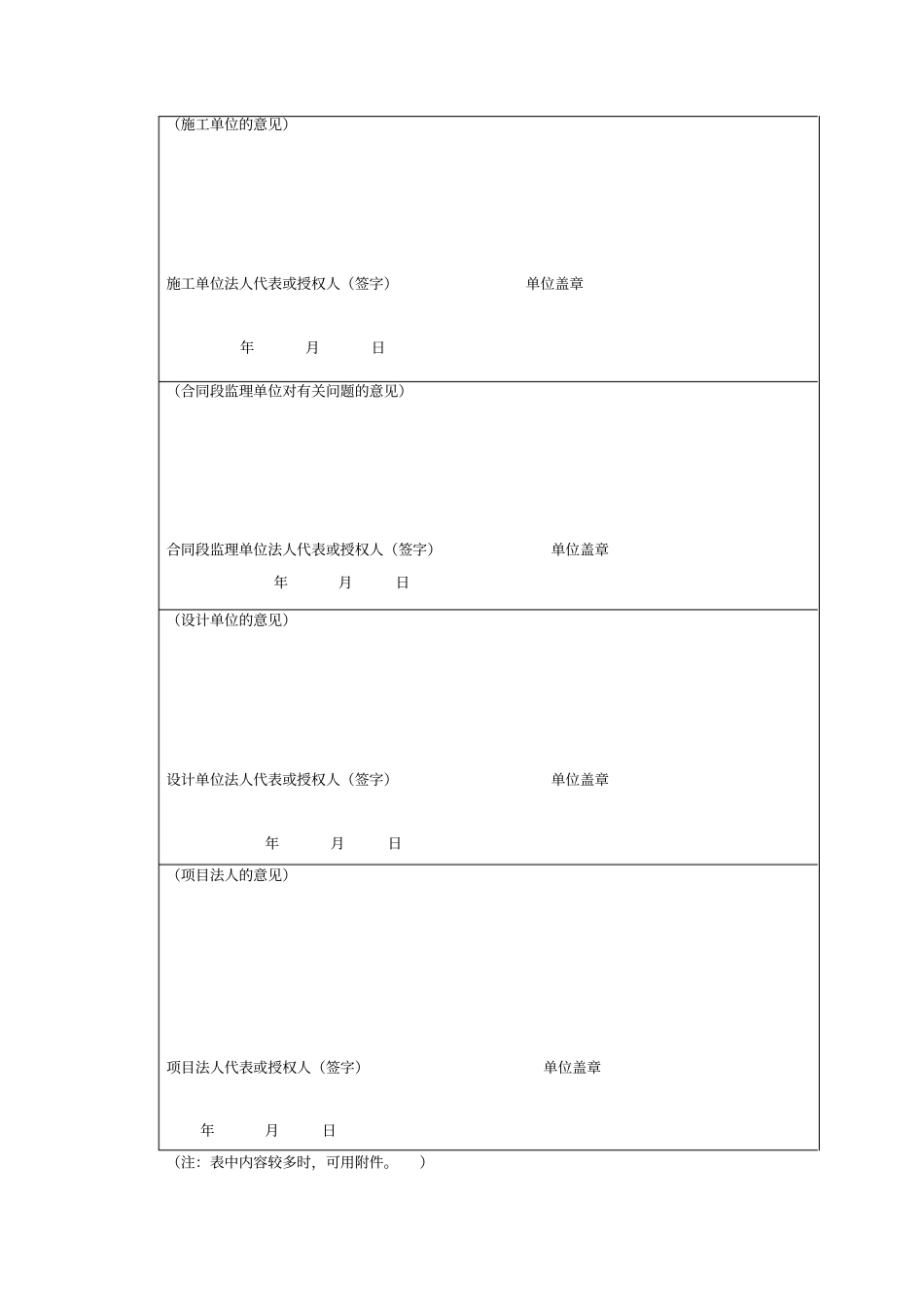 （施工单位的意见）

施工单位法人代表或授权人（签字） 单位盖章

年 月 日

（合同段监理单位对有关问题的意见）

合同段监理单位法人代表或授权人（签字） 单位盖章

年 月 日

（设计单位的意见）

设计单位法人代表或授权人（签字） 单位盖章

年 月 日

（项目法人的意见）

项目法人代表或授权人（签字） 单位盖章

年 月 日

（注：表中内容较多时，可用附件。 ）